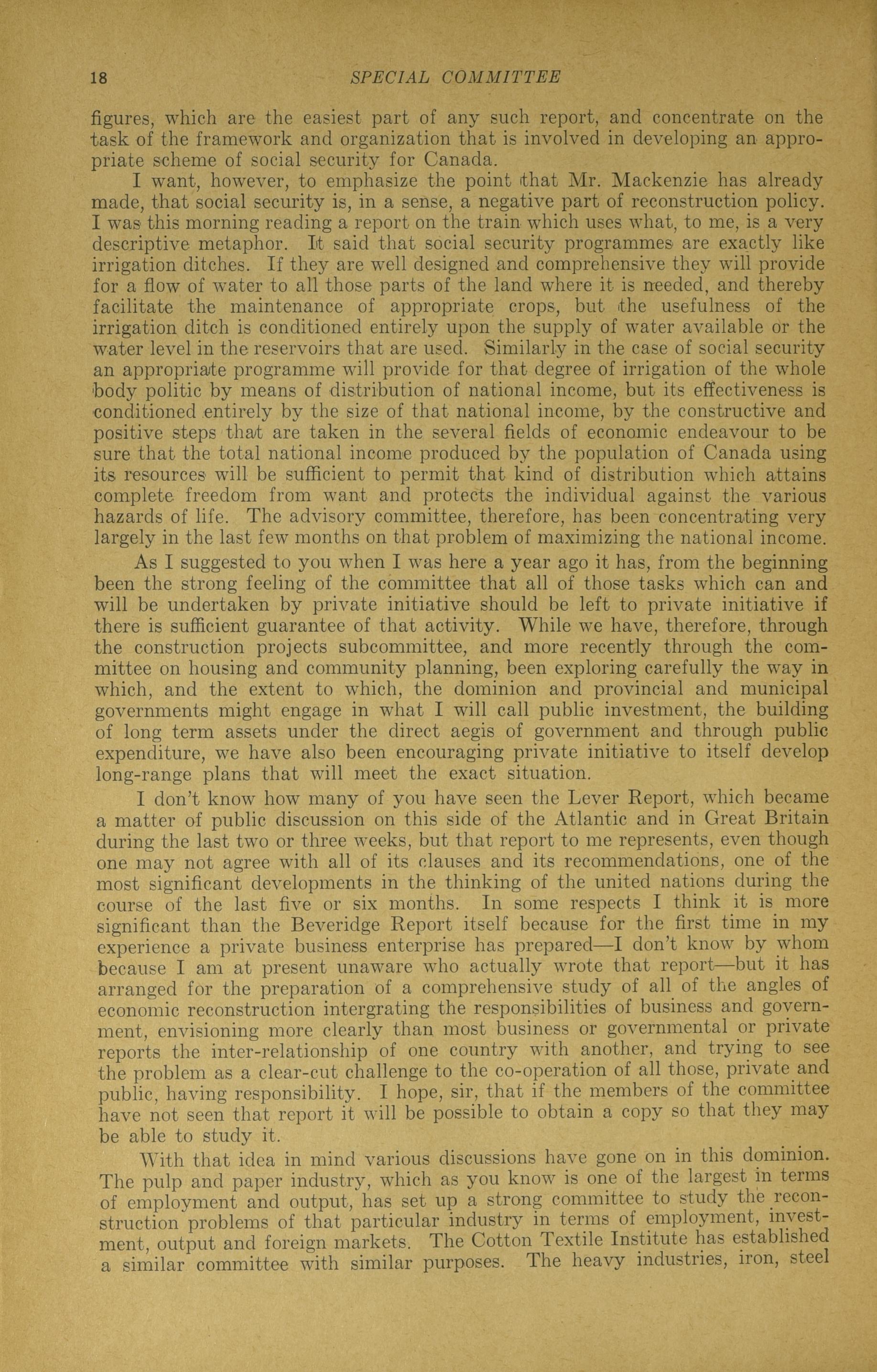 18 SPECIAL COMMITTEE

figures, which are the easiest part of any such report, and concentrate on the task of the framework and organization that is involved in developing an appropriate scheme of social security for Canada.

I want, however, to emphasize the point that Mr. Mackenzie has already made, that social security is, in a sense, a negative part of reconstruction policy. I was this morning reading a report on the train which uses what, to me, is a very descriptive metaphor. It said that social security programmes are exactly like irrigation ditches. If they are well designed and comprehensive they will provide for a flow of water to all those parts of the land where it is needed, and thereby facilitate the maintenance of appropriate crops, but the usefulness of the irrigation ditch is conditioned entirely upon the supply of water available or the water level in the reservoirs that are used. Similarly in the case of social security an appropriate programme will provide for that degree of irrigation of the whole body politic by means of distribution of national income, but its effectiveness is conditioned entirely by the size of that national income, by the constructive and positive steps that are taken in the several fields of economic endeavour to be sure that the total national income produced by the population of Canada using its resources will be sufficient to permit that kind of distribution which attains complete freedom from want and protects the individual against the various hazards of life. The advisory committee, therefore, has been concentrating very largely in the last few months on that problem of maximizing the national income.

As I suggested to you when I was here a year ago it has, from the beginning been the strong feeling of the committee that all of those tasks which can and will be undertaken by private initiative should be left to private initiative if there is sufficient guarantee of that activity. While we have, therefore, through the construction projects subcommittee, and more recently through the committee on housing and community planning, been exploring carefully the way in which, and the extent to which, the dominion and provincial and municipal governments might engage in what I will call public investment, the building of long term assets under the direct aegis of government and through public expenditure, we have also been encouraging private initiative to itself develop long-range plans that will meet the exact situation.

I don't know how many of you have seen the Lever Report, which became a matter of public discussion on this side of the Atlantic and in Great Britain during the last two or three weeks, but that report to me represents, even though one may not agree with all of its clauses and its recommendations, one of the most significant developments in the thinking of the united nations during the course of the last five or six months. In some respects I think it is more significant than the Beveridge Report itself because for the first time in my experience a private business enterprise has prepared—I don't know by whom because I am at present unaware who actually wrote that report—but it has arranged for the preparation of a comprehensive study of all of the angles of economic reconstruction intergrating the responsibilities of business and government, envisioning more clearly than most business or governmental or private reports the inter-relationship of one country with another, and trying to see the problem as a clear-cut challenge to the co-operation of all those, private and public, having responsibility. I hope, sir, that if the members of the committee have not seen that report it will be possible to obtain a copy so that they may be able to study it.

With that idea in mind various discussions have gone on in this dominion. The pulp and paper industry, which as you know is one of the largest in terms of employment and output, has set up a strong committee to study the reconstruction problems of that particular industry in terms of employment, investment, output and foreign markets. The Cotton Textile Institute has established a similar committee with similar purposes. The heavy industries, iron, steel